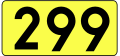 299